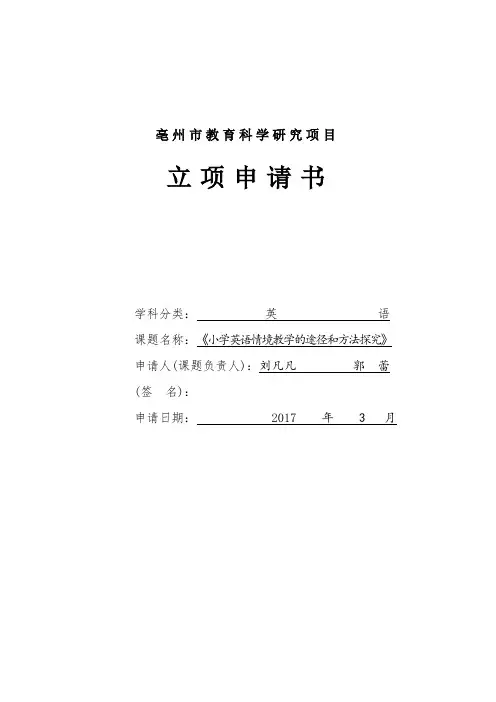 亳州市教育科学研究项目

立项申请书

学科分类：英　　语

课题名称：《小学英语情境教学的途径和方法探究》

申请人(课题负责人)：刘凡凡　　郭　蕾

(签　名)：

申请日期：2017　年　3　月